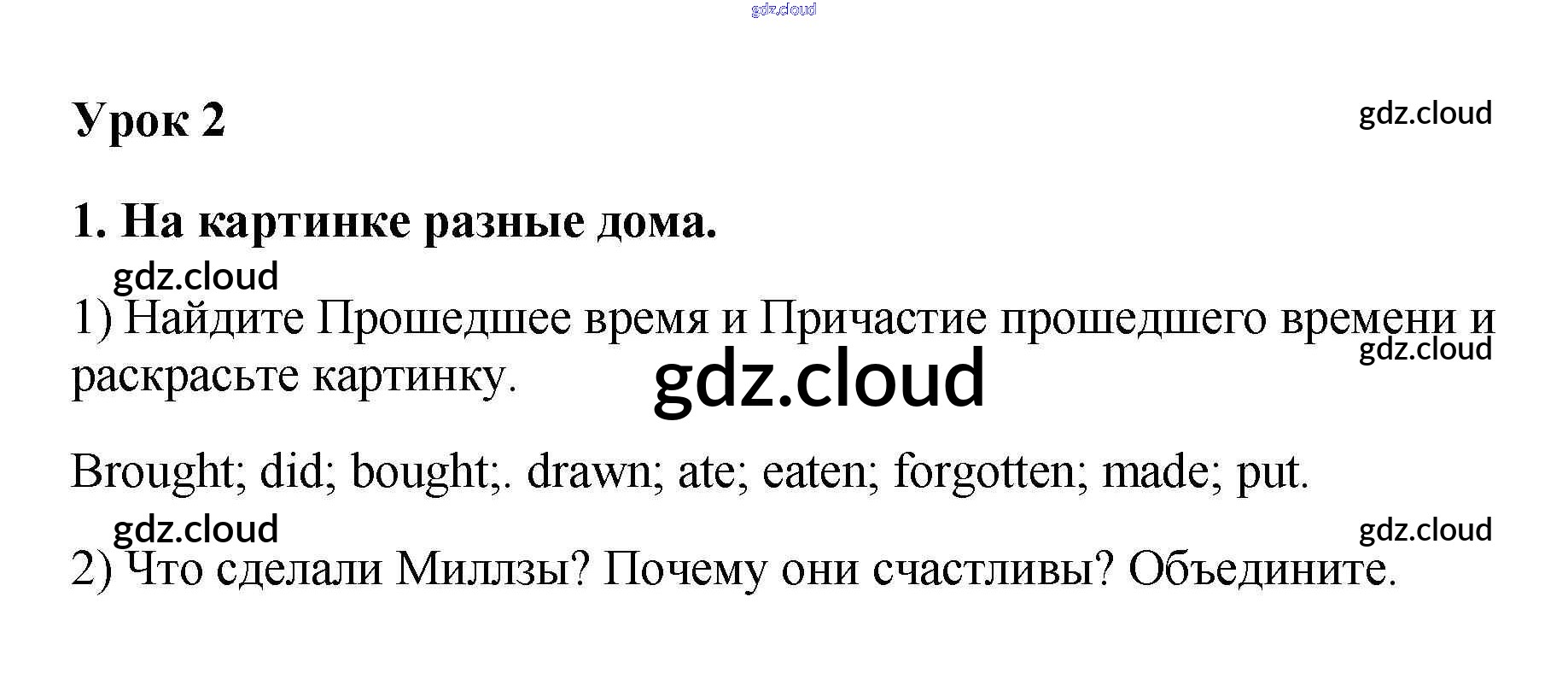 Урок 2

1. На картинке разные дома.

1) Найдите Прошедшее время и Причастие прошедшего времени и раскрасьте картинку.

Brought; did; bought;. drawn; ate; eaten; forgotten; made; put.

2) Что сделали Миллзы? Почему они счастливы? Объедините.

gdz.cloud